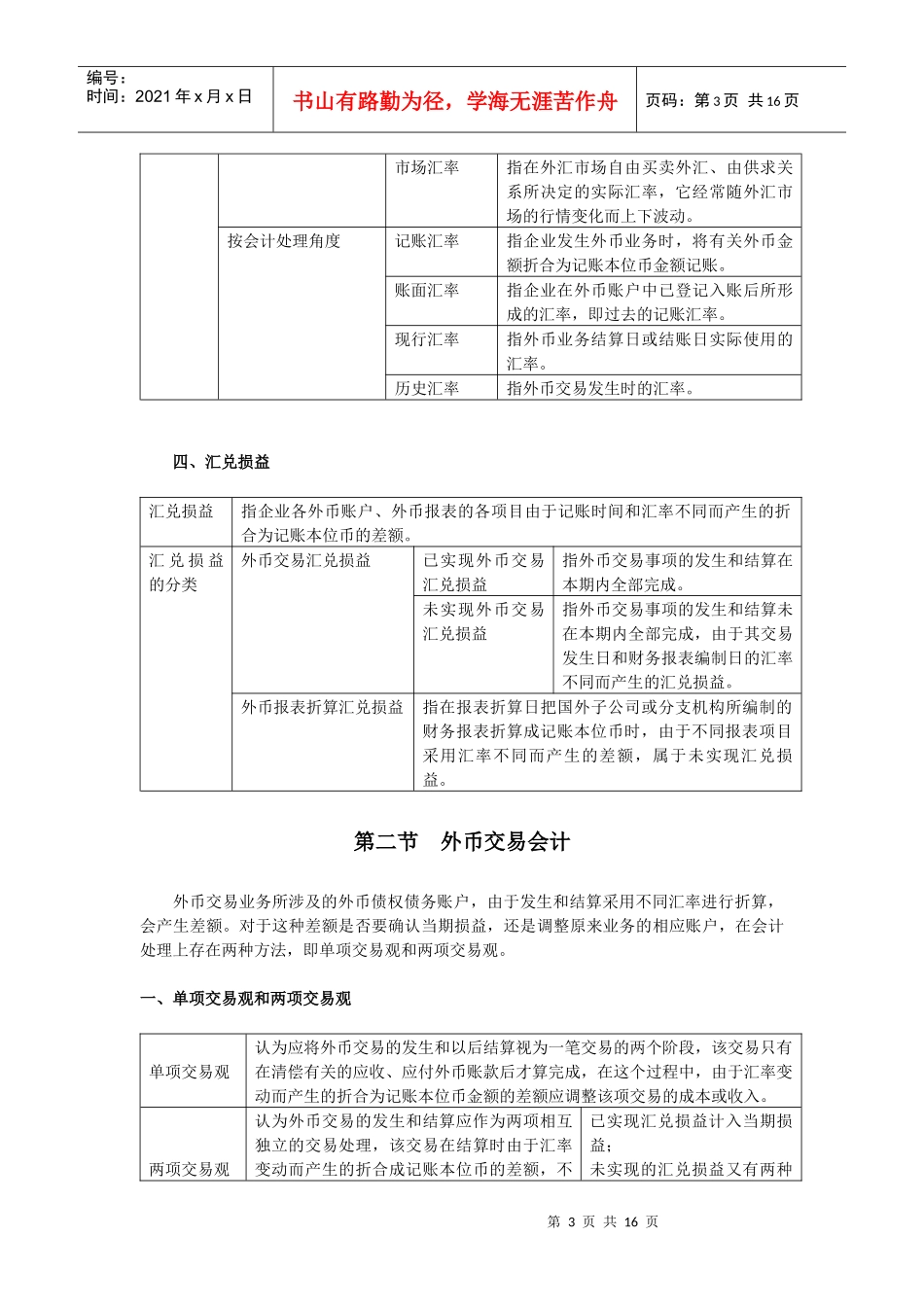 编号：
时间：2021 年 x 月 x 日

书山有路勤为径，学海无涯苦作舟

页码：第 3 页 共 16 页

| | | 市场汇率 | 指在外汇市场自由买卖外汇、由供求关系所决定的实际汇率，它经常随外汇市场的行情变化而上下波动。 |
|---|---|---|---|
| | 按会计处理角度 | 记账汇率 | 指企业发生外币业务时，将有关外币金额折合为记账本位币金额记账。 |
| | | 账面汇率 | 指企业在外币账户中已登记入账后所形成的汇率，即过去的记账汇率。 |
| | | 现行汇率 | 指外币业务结算日或结账日实际使用的汇率。 |
| | | 历史汇率 | 指外币交易发生时的汇率。 |

四、汇兑损益

| 汇兑损益 | 指企业各外币账户、外币报表的各项目由于记账时间和汇率不同而产生的折合为记账本位币的差额。 | | |
|---|---|---|---|
| 汇兑损益的分类 | 外币交易汇兑损益 | 已实现外币交易汇兑损益 | 指外币交易事项的发生和结算在本期内全部完成。 |
| | | 未实现外币交易汇兑损益 | 指外币交易事项的发生和结算未在本期内全部完成，由于其交易发生日和财务报表编制日的汇率不同而产生的汇兑损益。 |
| | 外币报表折算汇兑损益 | 指在报表折算日把国外子公司或分支机构所编制的财务报表折算成记账本位币时，由于不同报表项目采用汇率不同而产生的差额，属于未实现汇兑损益。 | |

第二节　外币交易会计

外币交易业务所涉及的外币债权债务账户，由于发生和结算采用不同汇率进行折算，会产生差额。对于这种差额是否要确认当期损益，还是调整原来业务的相应账户，在会计处理上存在两种方法，即单项交易观和两项交易观。

一、单项交易观和两项交易观

| 单项交易观 | 认为应将外币交易的发生和以后结算视为一笔交易的两个阶段，该交易只有在清偿有关的应收、应付外币账款后才算完成，在这个过程中，由于汇率变动而产生的折合为记账本位币金额的差额应调整该项交易的成本或收入。 | |
|---|---|---|
| 两项交易观 | 认为外币交易的发生和结算应作为两项相互独立的交易处理，该交易在结算时由于汇率变动而产生的折合成记账本位币的差额，不 | 已实现汇兑损益计入当期损益；未实现的汇兑损益又有两种 |

第 3 页 共 16 页